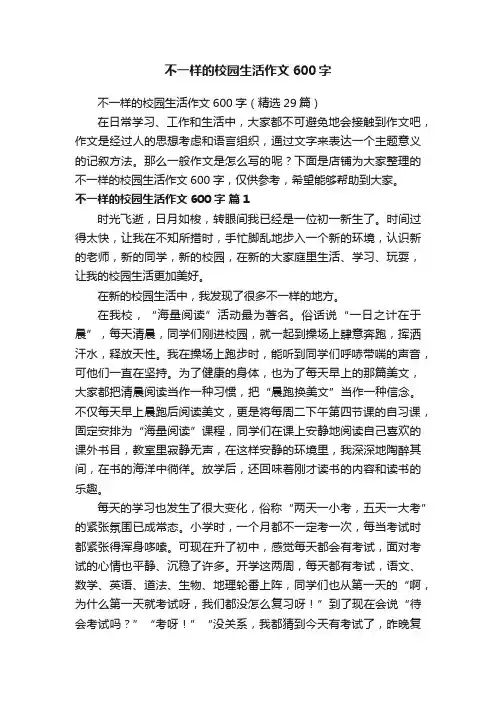 不一样的校园生活作文600字

不一样的校园生活作文600字（精选29篇）

在日常学习、工作和生活中，大家都不可避免地会接触到作文吧，作文是经过人的思想考虑和语言组织，通过文字来表达一个主题意义的记叙方法。那么一般作文是怎么写的呢？下面是店铺为大家整理的不一样的校园生活作文600字，仅供参考，希望能够帮助到大家。

不一样的校园生活作文600字 篇1

时光飞逝，日月如梭，转眼间我已经是一位初一新生了。时间过得太快，让我在不知所措时，手忙脚乱地步入一个新的环境，认识新的老师，新的同学，新的校园，在新的大家庭里生活、学习、玩耍，让我的校园生活更加美好。

在新的校园生活中，我发现了很多不一样的地方。

在我校，“海量阅读”活动最为著名。俗话说“一日之计在于晨”，每天清晨，同学们刚进校园，就一起到操场上肆意奔跑，挥洒汗水，释放天性。我在操场上跑步时，能听到同学们呼哧带喘的声音，可他们一直在坚持。为了健康的身体，也为了每天早上的那篇美文，大家都把清晨阅读当作一种习惯，把“晨跑换美文”当作一种信念。不仅每天早上晨跑后阅读美文，更是将每周二下午第四节课的自习课，固定安排为“海量阅读”课程，同学们在课上安静地阅读自己喜欢的课外书目，教室里寂静无声，在这样安静的环境里，我深深地陶醉其间，在书的海洋中徜徉。放学后，还回味着刚才读书的内容和读书的乐趣。

每天的学习也发生了很大变化，俗称“两天一小考，五天一大考”的紧张氛围已成常态。小学时，一个月都不一定考一次，每当考试时都紧张得浑身哆嗦。可现在升了初中，感觉每天都会有考试，面对考试的心情也平静、沉稳了许多。开学这两周，每天都有考试，语文、数学、英语、道法、生物、地理轮番上阵，同学们也从第一天的“啊，为什么第一天就考试呀，我们都没怎么复习呀！”到了现在会说“待会考试吗？”“考呀！”“没关系，我都猜到今天有考试了，昨晚复